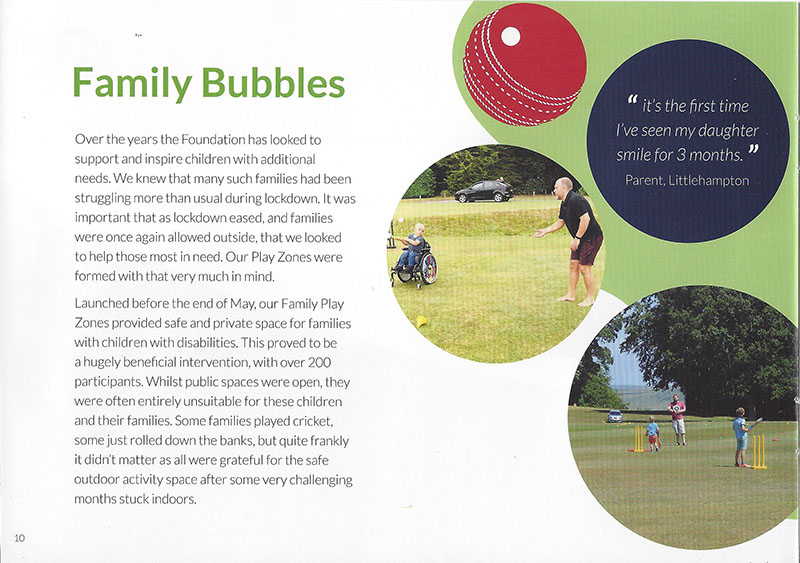 Family Bubbles

Over the years the Foundation has looked to support and inspire children with additional needs. We knew that many such families had been struggling more than usual during lockdown. It was important that as lockdown eased, and families were once again allowed outside, that we looked to help those most in need. Our Play Zones were formed with that very much in mind.

Launched before the end of May, our Family Play Zones provided safe and private space for families with children with disabilities. This proved to be a hugely beneficial intervention, with over 200 participants. Whilst public spaces were open, they were often entirely unsuitable for these children and their families. Some families played cricket, some just rolled down the banks, but quite frankly it didn't matter as all were grateful for the safe outdoor activity space after some very challenging months stuck indoors.

" it's the first time I've seen my daughter smile for 3 months. "
Parent, Littlehampton

10